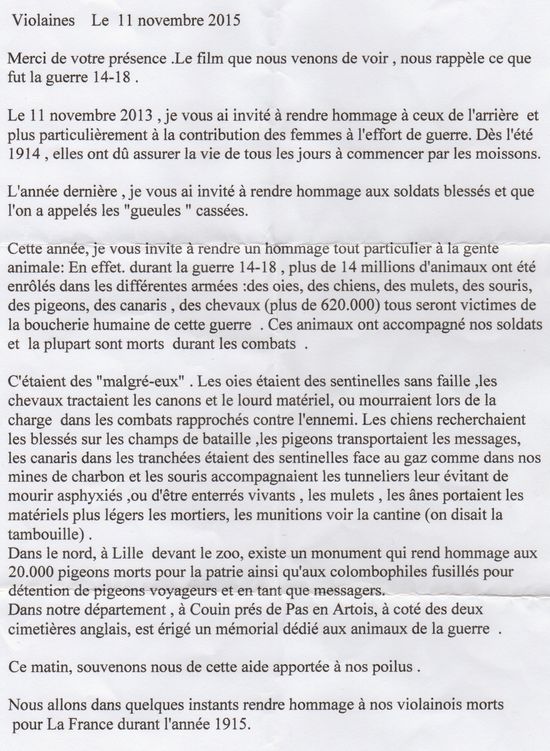 Violaines    Le 11 novembre 2015

Merci de votre présence .Le film que nous venons de voir , nous rappèle ce que fut la guerre 14-18 .

Le 11 novembre 2013 , je vous ai invité à rendre hommage à ceux de l'arrière et plus particulièrement à la contribution des femmes à l'effort de guerre. Dès l'été 1914 , elles ont dû assurer la vie de tous les jours à commencer par les moissons.

L'année dernière , je vous ai invité à rendre hommage aux soldats blessés et que l'on a appelés les "gueules " cassées.

Cette année, je vous invite à rendre un hommage tout particulier à la gente animale: En effet. durant la guerre 14-18 , plus de 14 millions d'animaux ont été enrôlés dans les différentes armées :des oies, des chiens, des mulets, des souris, des pigeons, des canaris , des chevaux (plus de 620.000) tous seront victimes de la boucherie humaine de cette guerre . Ces animaux ont accompagné nos soldats et la plupart sont morts durant les combats .

C'étaient des "malgré-eux" . Les oies étaient des sentinelles sans faille ,les chevaux tractaient les canons et le lourd matériel, ou mourraient lors de la charge dans les combats rapprochés contre l'ennemi. Les chiens recherchaient les blessés sur les champs de bataille ,les pigeons transportaient les messages, les canaris dans les tranchées étaient des sentinelles face au gaz comme dans nos mines de charbon et les souris accompagnaient les tunneliers leur évitant de mourir asphyxiés ,ou d'être enterrés vivants , les mulets , les ânes portaient les matériels plus légers les mortiers, les munitions voir la cantine (on disait la tambouille) .
Dans le nord, à Lille devant le zoo, existe un monument qui rend hommage aux 20.000 pigeons morts pour la patrie ainsi qu'aux colombophiles fusillés pour détention de pigeons voyageurs et en tant que messagers.
Dans notre département , à Couin prés de Pas en Artois, à coté des deux cimetières anglais, est érigé un mémorial dédié aux animaux de la guerre .

Ce matin, souvenons nous de cette aide apportée à nos poilus .

Nous allons dans quelques instants rendre hommage à nos violainois morts pour La France durant l'année 1915.